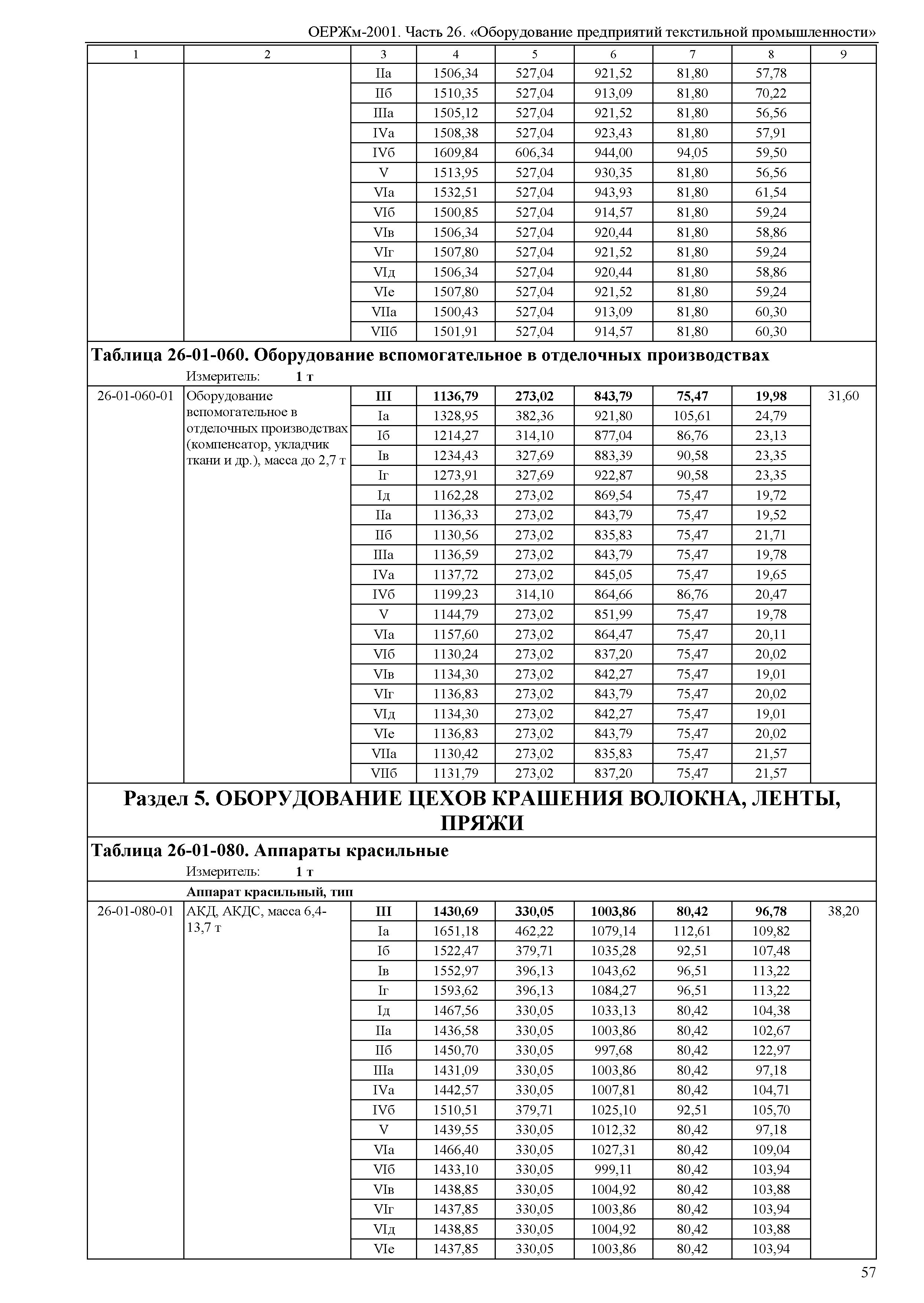 ОЕРЖм-2001. Часть 26. «Оборудование предприятий текстильной промышленности»

| 1 | 2 | 3 | 4 | 5 | 6 | 7 | 8 | 9 |
|---|---|---|---|---|---|---|---|---|
| | | IIа | 1506,34 | 527,04 | 921,52 | 81,80 | 57,78 | |
| | | IIб | 1510,35 | 527,04 | 913,09 | 81,80 | 70,22 | |
| | | IIIа | 1505,12 | 527,04 | 921,52 | 81,80 | 56,56 | |
| | | IVа | 1508,38 | 527,04 | 923,43 | 81,80 | 57,91 | |
| | | IVб | 1609,84 | 606,34 | 944,00 | 94,05 | 59,50 | |
| | | V | 1513,95 | 527,04 | 930,35 | 81,80 | 56,56 | |
| | | VIа | 1532,51 | 527,04 | 943,93 | 81,80 | 61,54 | |
| | | VIб | 1500,85 | 527,04 | 914,57 | 81,80 | 59,24 | |
| | | VIв | 1506,34 | 527,04 | 920,44 | 81,80 | 58,86 | |
| | | VIг | 1507,80 | 527,04 | 921,52 | 81,80 | 59,24 | |
| | | VIд | 1506,34 | 527,04 | 920,44 | 81,80 | 58,86 | |
| | | VIе | 1507,80 | 527,04 | 921,52 | 81,80 | 59,24 | |
| | | VIIа | 1500,43 | 527,04 | 913,09 | 81,80 | 60,30 | |
| | | VIIб | 1501,91 | 527,04 | 914,57 | 81,80 | 60,30 | |

**Таблица 26-01-060. Оборудование вспомогательное в отделочных производствах**

Измеритель: **1 т**

| | | | | | | | | |
|---|---|---|---|---|---|---|---|---|
| 26-01-060-01 | Оборудование вспомогательное в отделочных производствах (компенсатор, укладчик ткани и др.), масса до 2,7 т | **III** | **1136,79** | **273,02** | **843,79** | **75,47** | **19,98** | 31,60 |
| | | Iа | 1328,95 | 382,36 | 921,80 | 105,61 | 24,79 | |
| | | Iб | 1214,27 | 314,10 | 877,04 | 86,76 | 23,13 | |
| | | Iв | 1234,43 | 327,69 | 883,39 | 90,58 | 23,35 | |
| | | Iг | 1273,91 | 327,69 | 922,87 | 90,58 | 23,35 | |
| | | Iд | 1162,28 | 273,02 | 869,54 | 75,47 | 19,72 | |
| | | IIа | 1136,33 | 273,02 | 843,79 | 75,47 | 19,52 | |
| | | IIб | 1130,56 | 273,02 | 835,83 | 75,47 | 21,71 | |
| | | IIIа | 1136,59 | 273,02 | 843,79 | 75,47 | 19,78 | |
| | | IVа | 1137,72 | 273,02 | 845,05 | 75,47 | 19,65 | |
| | | IVб | 1199,23 | 314,10 | 864,66 | 86,76 | 20,47 | |
| | | V | 1144,79 | 273,02 | 851,99 | 75,47 | 19,78 | |
| | | VIа | 1157,60 | 273,02 | 864,47 | 75,47 | 20,11 | |
| | | VIб | 1130,24 | 273,02 | 837,20 | 75,47 | 20,02 | |
| | | VIв | 1134,30 | 273,02 | 842,27 | 75,47 | 19,01 | |
| | | VIг | 1136,83 | 273,02 | 843,79 | 75,47 | 20,02 | |
| | | VIд | 1134,30 | 273,02 | 842,27 | 75,47 | 19,01 | |
| | | VIе | 1136,83 | 273,02 | 843,79 | 75,47 | 20,02 | |
| | | VIIа | 1130,42 | 273,02 | 835,83 | 75,47 | 21,57 | |
| | | VIIб | 1131,79 | 273,02 | 837,20 | 75,47 | 21,57 | |

**Раздел 5. ОБОРУДОВАНИЕ ЦЕХОВ КРАШЕНИЯ ВОЛОКНА, ЛЕНТЫ, ПРЯЖИ**

**Таблица 26-01-080. Аппараты красильные**

Измеритель: **1 т**

**Аппарат красильный, тип**

| | | | | | | | | |
|---|---|---|---|---|---|---|---|---|
| 26-01-080-01 | АКД, АКДС, масса 6,4-13,7 т | **III** | **1430,69** | **330,05** | **1003,86** | **80,42** | **96,78** | 38,20 |
| | | Iа | 1651,18 | 462,22 | 1079,14 | 112,61 | 109,82 | |
| | | Iб | 1522,47 | 379,71 | 1035,28 | 92,51 | 107,48 | |
| | | Iв | 1552,97 | 396,13 | 1043,62 | 96,51 | 113,22 | |
| | | Iг | 1593,62 | 396,13 | 1084,27 | 96,51 | 113,22 | |
| | | Iд | 1467,56 | 330,05 | 1033,13 | 80,42 | 104,38 | |
| | | IIа | 1436,58 | 330,05 | 1003,86 | 80,42 | 102,67 | |
| | | IIб | 1450,70 | 330,05 | 997,68 | 80,42 | 122,97 | |
| | | IIIа | 1431,09 | 330,05 | 1003,86 | 80,42 | 97,18 | |
| | | IVа | 1442,57 | 330,05 | 1007,81 | 80,42 | 104,71 | |
| | | IVб | 1510,51 | 379,71 | 1025,10 | 92,51 | 105,70 | |
| | | V | 1439,55 | 330,05 | 1012,32 | 80,42 | 97,18 | |
| | | VIа | 1466,40 | 330,05 | 1027,31 | 80,42 | 109,04 | |
| | | VIб | 1433,10 | 330,05 | 999,11 | 80,42 | 103,94 | |
| | | VIв | 1438,85 | 330,05 | 1004,92 | 80,42 | 103,88 | |
| | | VIг | 1437,85 | 330,05 | 1003,86 | 80,42 | 103,94 | |
| | | VIд | 1438,85 | 330,05 | 1004,92 | 80,42 | 103,88 | |
| | | VIе | 1437,85 | 330,05 | 1003,86 | 80,42 | 103,94 | |

57